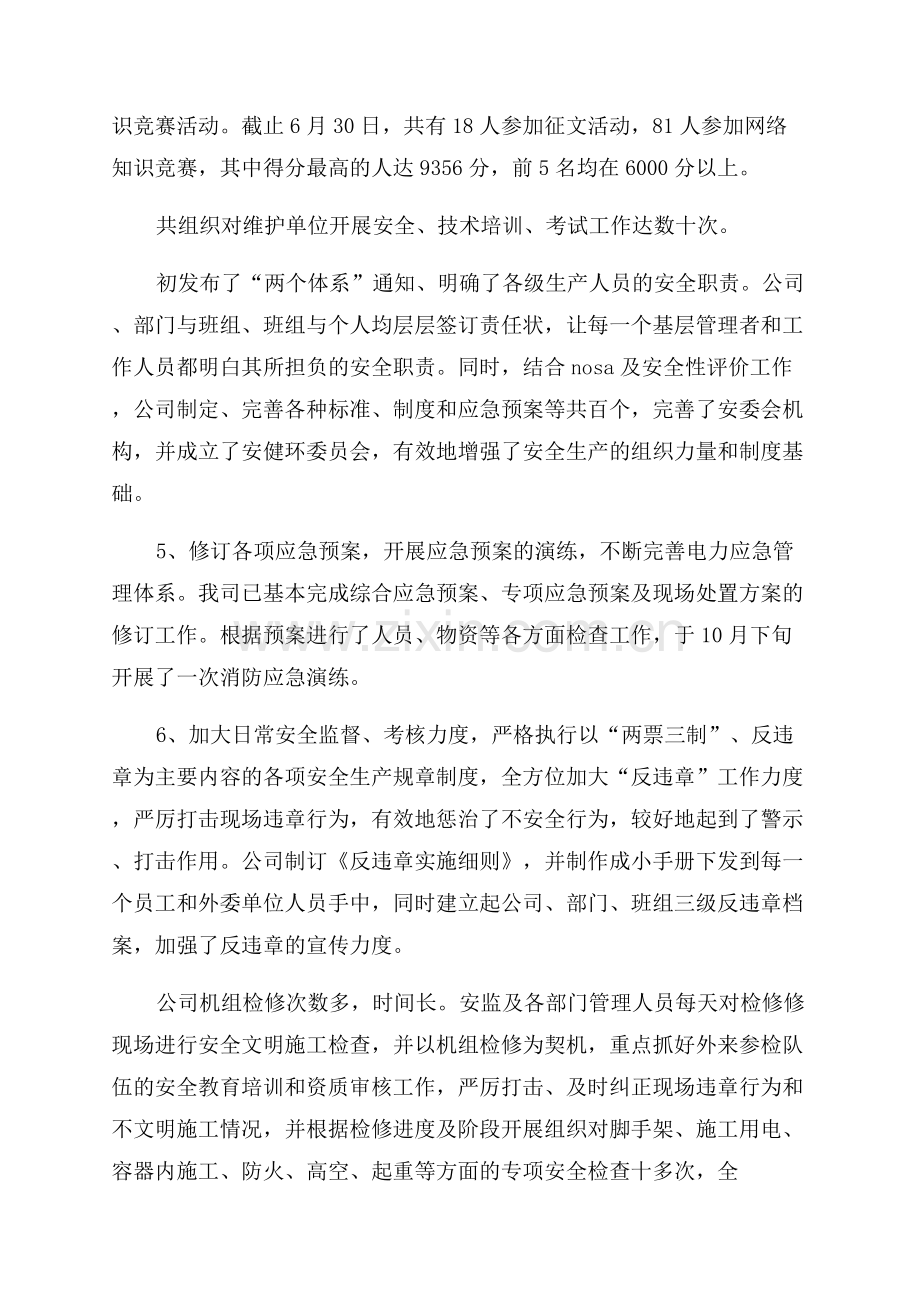 识竞赛活动。截止6月30日，共有18人参加征文活动，81人参加网络知识竞赛，其中得分最高的人达9356分，前5名均在6000分以上。

共组织对维护单位开展安全、技术培训、考试工作达数十次。

初发布了“两个体系”通知、明确了各级生产人员的安全职责。公司、部门与班组、班组与个人均层层签订责任状，让每一个基层管理者和工作人员都明白其所担负的安全职责。同时，结合nosa及安全性评价工作，公司制定、完善各种标准、制度和应急预案等共百个，完善了安委会机构，并成立了安健环委员会，有效地增强了安全生产的组织力量和制度基础。

5、修订各项应急预案，开展应急预案的演练，不断完善电力应急管理体系。我司已基本完成综合应急预案、专项应急预案及现场处置方案的修订工作。根据预案进行了人员、物资等各方面检查工作，于10月下旬开展了一次消防应急演练。

6、加大日常安全监督、考核力度，严格执行以“两票三制”、反违章为主要内容的各项安全生产规章制度，全方位加大“反违章”工作力度，严厉打击现场违章行为，有效地惩治了不安全行为，较好地起到了警示、打击作用。公司制订《反违章实施细则》，并制作成小手册下发到每一个员工和外委单位人员手中，同时建立起公司、部门、班组三级反违章档案，加强了反违章的宣传力度。

公司机组检修次数多，时间长。安监及各部门管理人员每天对检修修现场进行安全文明施工检查，并以机组检修为契机，重点抓好外来参检队伍的安全教育培训和资质审核工作，严厉打击、及时纠正现场违章行为和不文明施工情况，并根据检修进度及阶段开展组织对脚手架、施工用电、容器内施工、防火、高空、起重等方面的专项安全检查十多次，全

www.zixin.com.cn